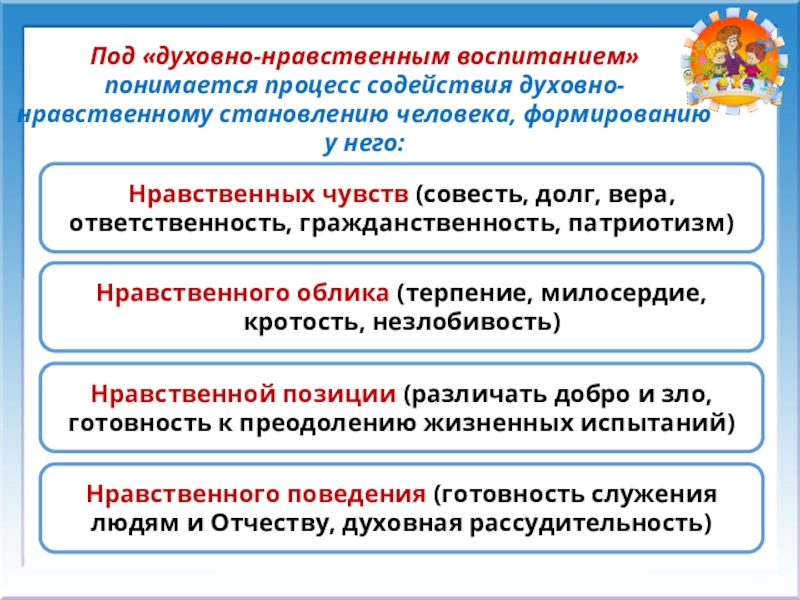 Под «духовно-нравственным воспитанием» понимается процесс содействия духовно-нравственному становлению человека, формированию у него:

Нравственных чувств (совесть, долг, вера, ответственность, гражданственность, патриотизм)

Нравственного облика (терпение, милосердие, кротость, незлобивость)

Нравственной позиции (различать добро и зло, готовность к преодолению жизненных испытаний)

Нравственного поведения (готовность служения людям и Отчеству, духовная рассудительность)